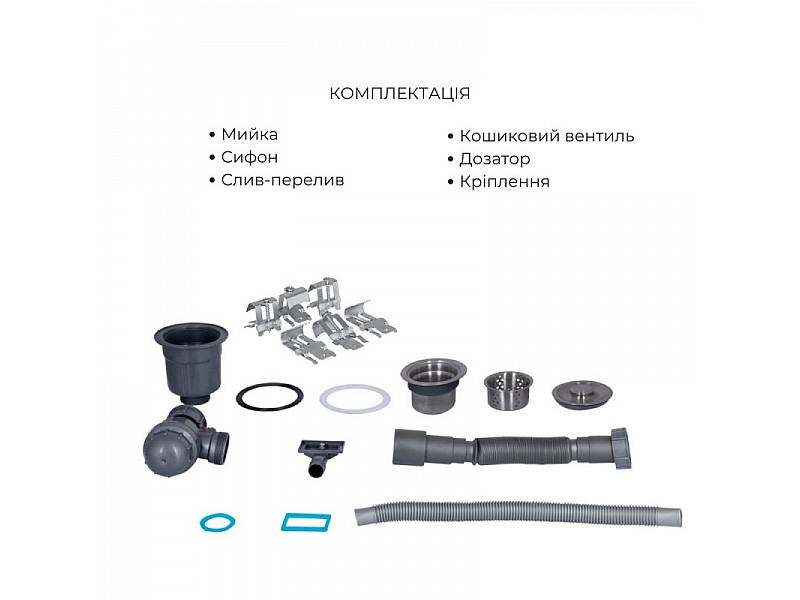 КОМПЛЕКТАЦІЯ

• Мийка
• Сифон
• Слив-перелив

• Кошиковий вентиль
• Дозатор
• Кріплення